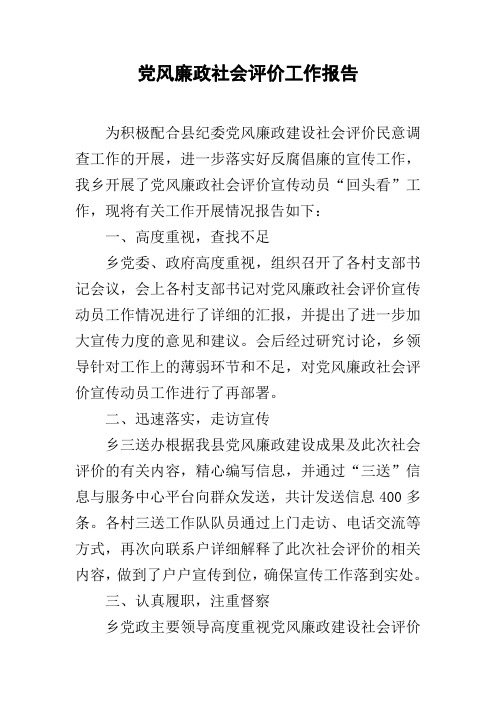 党风廉政社会评价工作报告

为积极配合县纪委党风廉政建设社会评价民意调查工作的开展，进一步落实好反腐倡廉的宣传工作，我乡开展了党风廉政社会评价宣传动员“回头看”工作，现将有关工作开展情况报告如下：

一、高度重视，查找不足

乡党委、政府高度重视，组织召开了各村支部书记会议，会上各村支部书记对党风廉政社会评价宣传动员工作情况进行了详细的汇报，并提出了进一步加大宣传力度的意见和建议。会后经过研究讨论，乡领导针对工作上的薄弱环节和不足，对党风廉政社会评价宣传动员工作进行了再部署。

二、迅速落实，走访宣传

乡三送办根据我县党风廉政建设成果及此次社会评价的有关内容，精心编写信息，并通过“三送”信息与服务中心平台向群众发送，共计发送信息 400 多条。各村三送工作队队员通过上门走访、电话交流等方式，再次向联系户详细解释了此次社会评价的相关内容，做到了户户宣传到位，确保宣传工作落到实处。

三、认真履职，注重督察

乡党政主要领导高度重视党风廉政建设社会评价